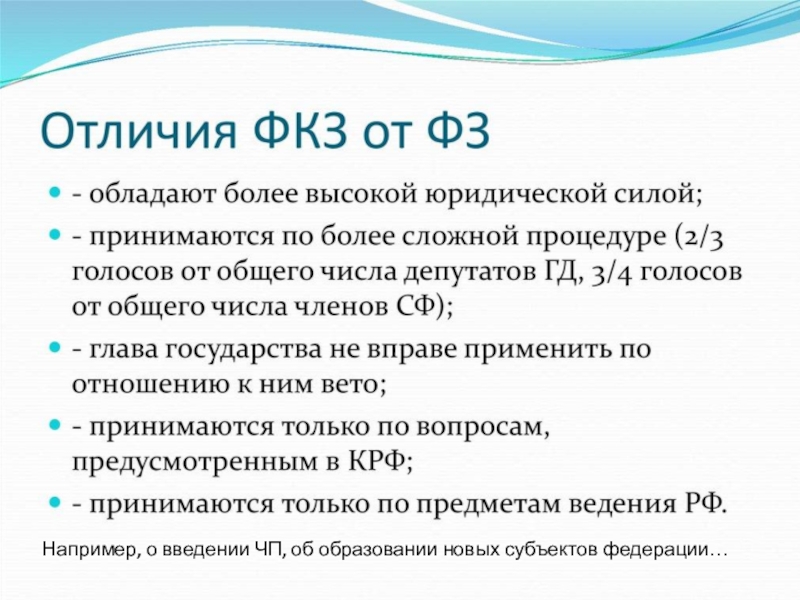 Отличия ФКЗ от ФЗ

- обладают более высокой юридической силой;
- принимаются по более сложной процедуре (2/3 голосов от общего числа депутатов ГД, 3/4 голосов от общего числа членов СФ);
- глава государства не вправе применить по отношению к ним вето;
- принимаются только по вопросам, предусмотренным в КРФ;
- принимаются только по предметам ведения РФ.

Например, о введении ЧП, об образовании новых субъектов федерации…